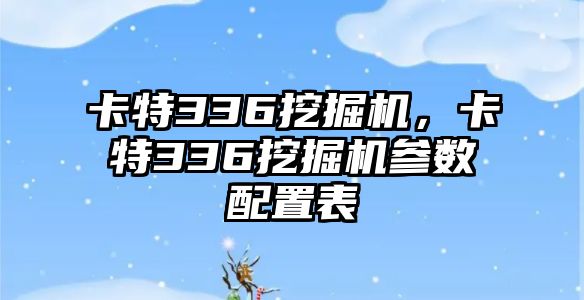 卡特336挖掘机，卡特336挖掘机参数配置表